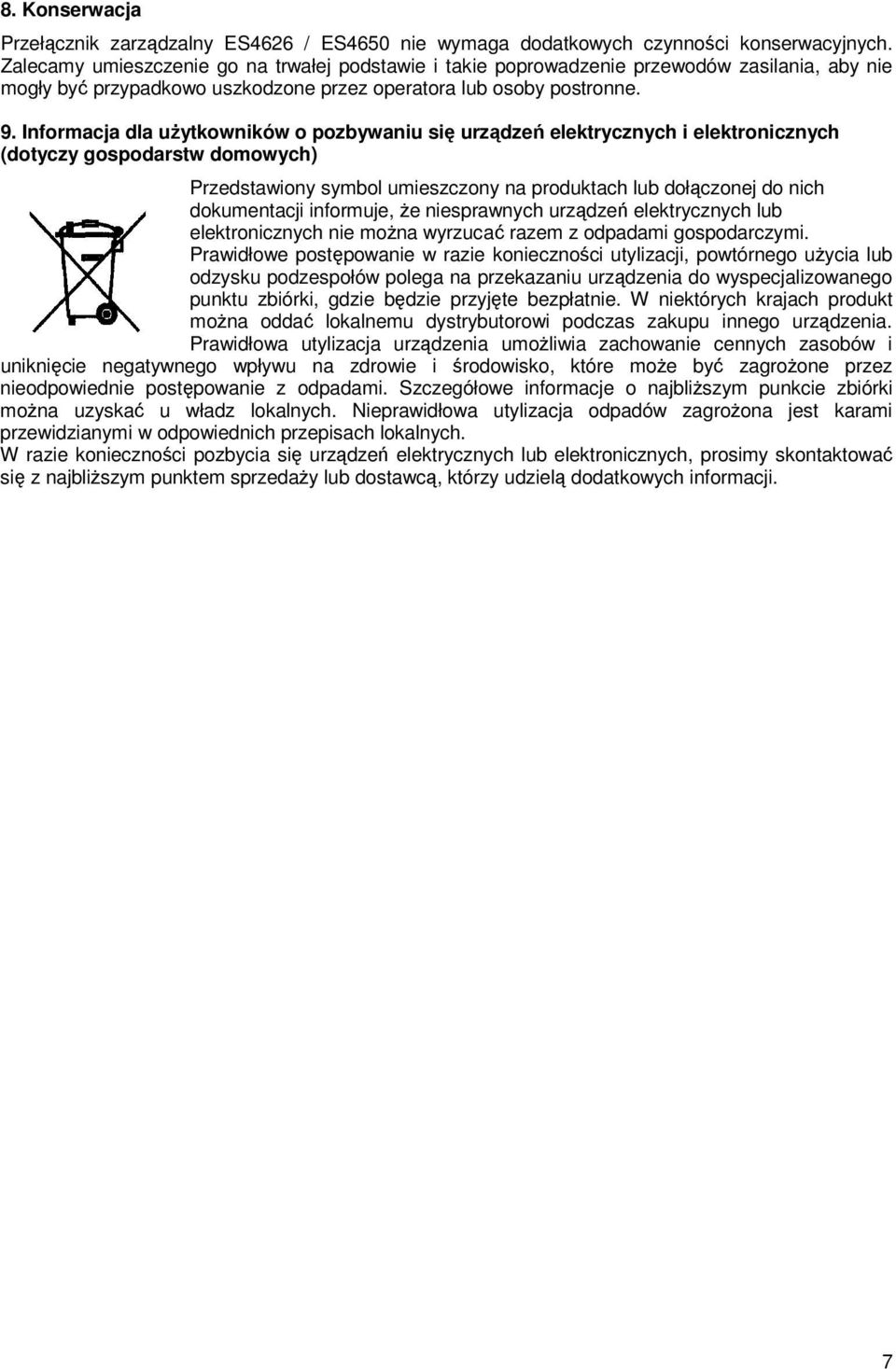 8. Konserwacja

Przełącznik zarządzalny ES4626 / ES4650 nie wymaga dodatkowych czynności konserwacyjnych. Zalecamy umieszczenie go na trwałej podstawie i takie poprowadzenie przewodów zasilania, aby nie mogły być przypadkowo uszkodzone przez operatora lub osoby postronne.

9. Informacja dla użytkowników o pozbywaniu się urządzeń elektrycznych i elektronicznych (dotyczy gospodarstw domowych)

Przedstawiony symbol umieszczony na produktach lub dołączonej do nich dokumentacji informuje, że niesprawnych urządzeń elektrycznych lub elektronicznych nie można wyrzucać razem z odpadami gospodarczymi.
Prawidłowe postępowanie w razie konieczności utylizacji, powtórnego użycia lub odzysku podzespołów polega na przekazaniu urządzenia do wyspecjalizowanego punktu zbiórki, gdzie będzie przyjęte bezpłatnie. W niektórych krajach produkt można oddać lokalnemu dystrybutorowi podczas zakupu innego urządzenia.
Prawidłowa utylizacja urządzenia umożliwia zachowanie cennych zasobów i uniknięcie negatywnego wpływu na zdrowie i środowisko, które może być zagrożone przez nieodpowiednie postępowanie z odpadami. Szczegółowe informacje o najbliższym punkcie zbiórki można uzyskać u władz lokalnych. Nieprawidłowa utylizacja odpadów zagrożona jest karami przewidzianymi w odpowiednich przepisach lokalnych.
W razie konieczności pozbycia się urządzeń elektrycznych lub elektronicznych, prosimy skontaktować się z najbliższym punktem sprzedaży lub dostawcą, którzy udzielą dodatkowych informacji.

7